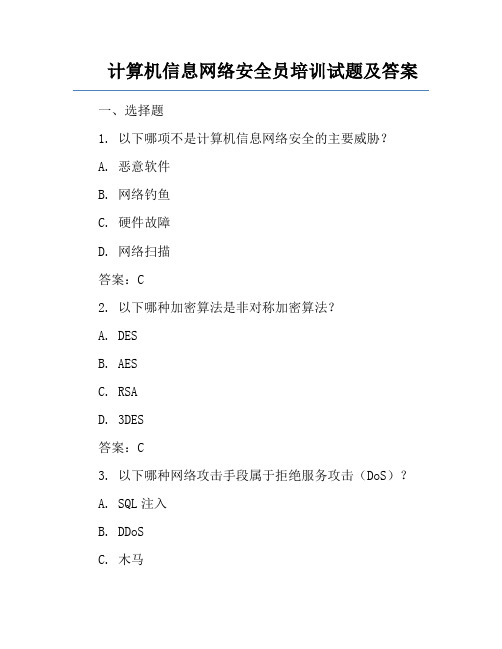 计算机信息网络安全员培训试题及答案

一、选择题

1. 以下哪项不是计算机信息网络安全的主要威胁？

A. 恶意软件

B. 网络钓鱼

C. 硬件故障

D. 网络扫描

答案：C

2. 以下哪种加密算法是非对称加密算法？

A. DES

B. AES

C. RSA

D. 3DES

答案：C

3. 以下哪种网络攻击手段属于拒绝服务攻击（DoS）？

A. SQL 注入

B. DDoS

C. 木马